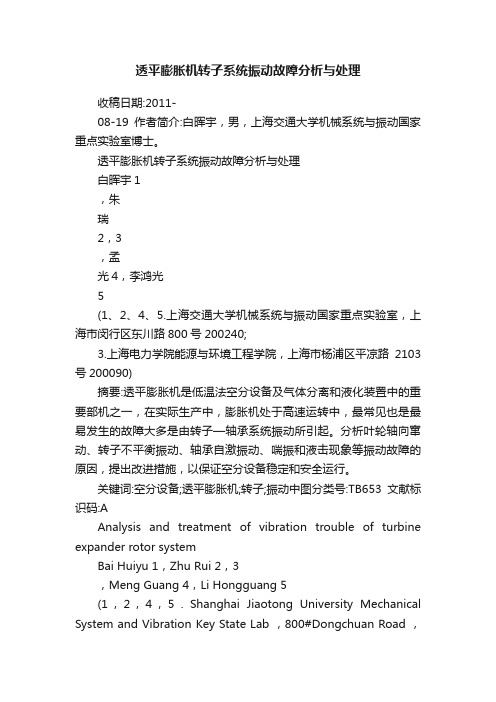 透平膨胀机转子系统振动故障分析与处理

收稿日期:2011-

08-19 作者简介:白晖宇，男，上海交通大学机械系统与振动国家重点实验室博士。

透平膨胀机转子系统振动故障分析与处理

白晖宇 1

，朱

瑞

2，3

，孟

光 4，李鸿光

5

(1、2、4、5.上海交通大学机械系统与振动国家重点实验室，上海市闵行区东川路 800 号 200240;

3.上海电力学院能源与环境工程学院，上海市杨浦区平凉路 2103 号 200090)

摘要:透平膨胀机是低温法空分设备及气体分离和液化装置中的重要部机之一，在实际生产中，膨胀机处于高速运转中，最常见也是最易发生的故障大多是由转子—轴承系统振动所引起。分析叶轮轴向窜动、转子不平衡振动、轴承自激振动、喘振和液击现象等振动故障的原因，提出改进措施，以保证空分设备稳定和安全运行。

关键词:空分设备;透平膨胀机;转子;振动中图分类号:TB653 文献标识码:A

Analysis and treatment of vibration trouble of turbine expander rotor system

Bai Huiyu 1，Zhu Rui 2，3

，Meng Guang 4，Li Hongguang 5

(1，2，4，5．Shanghai Jiaotong University Mechanical System and Vibration Key State Lab ，800#Dongchuan Road ，